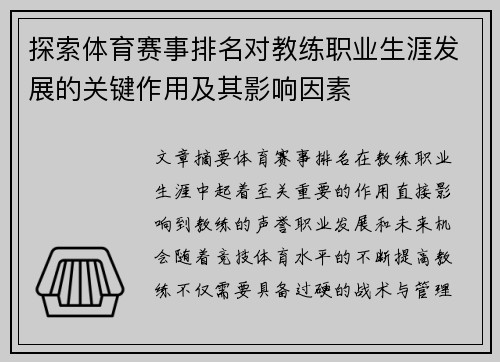 探索体育赛事排名对教练职业生涯发展的关键作用及其影响因素

文章摘要体育赛事排名在教练职业生涯中起着至关重要的作用直接影响到教练的声誉职业发展和未来机会随着竞技体育水平的不断提高教练不仅需要具备过硬的战术与管理